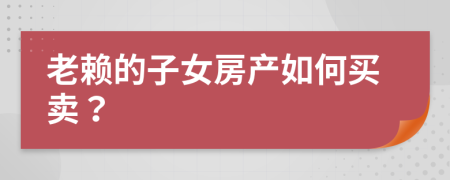 老赖的子女房产如何买卖？